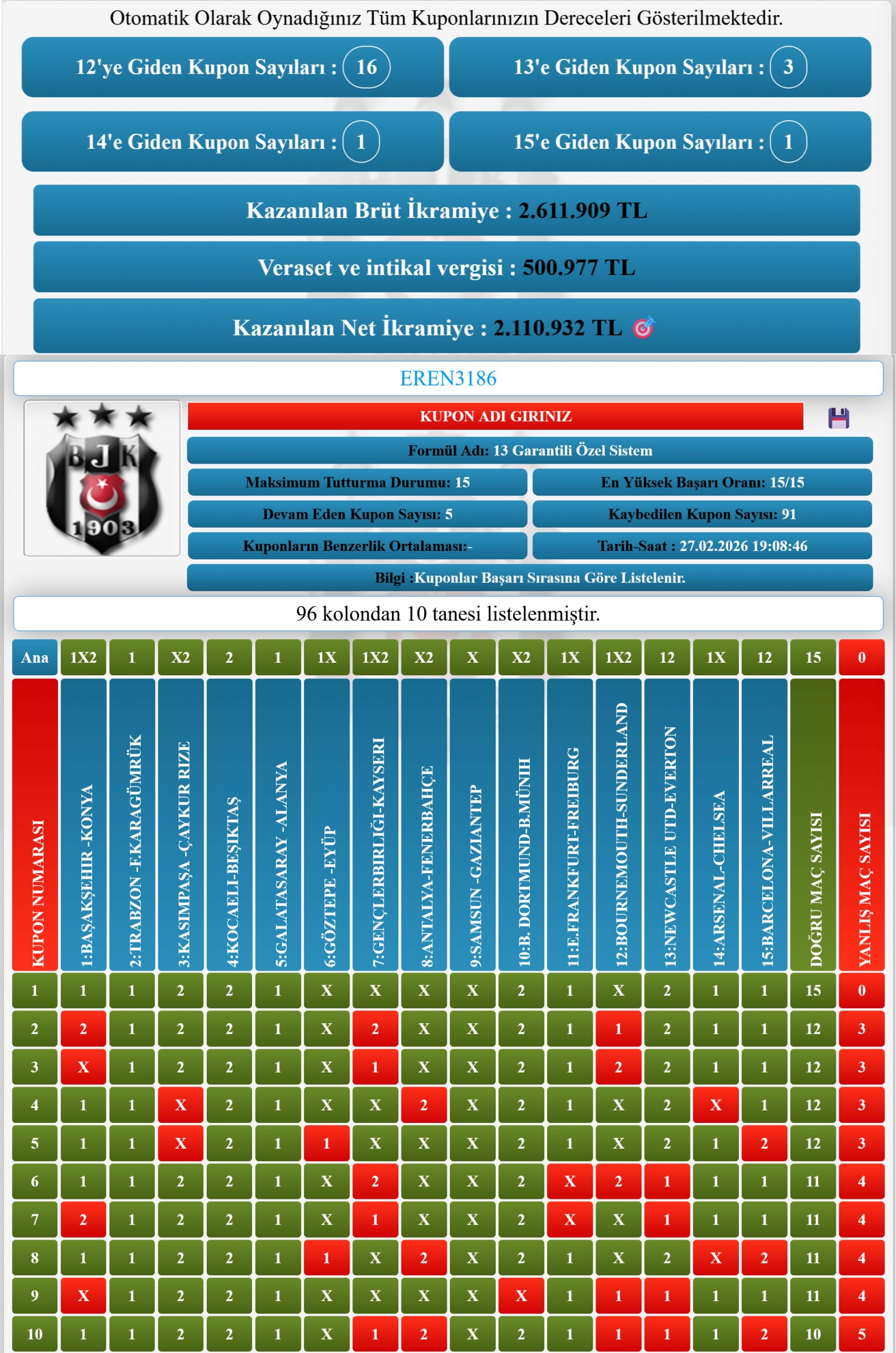 Otomatik Olarak Oynadığınız Tüm Kuponlarınızın Dereceleri Gösterilmektedir.

12'ye Giden Kupon Sayıları : 16

13'e Giden Kupon Sayıları : 3

14'e Giden Kupon Sayıları : 1

15'e Giden Kupon Sayıları : 1

Kazanılan Brüt İkramiye : 2.611.909 TL

Veraset ve intikal vergisi : 500.977 TL

Kazanılan Net İkramiye : 2.110.932 TL

EREN3186

BJK 1903

KUPON ADI GIRINIZ

Formül Adı: 13 Garantili Özel Sistem

Maksimum Tutturma Durumu: 15

En Yüksek Başarı Oranı: 15/15

Devam Eden Kupon Sayısı: 5

Kaybedilen Kupon Sayısı: 91

Kuponların Benzerlik Ortalaması:-

Tarih-Saat : 27.02.2026 19:08:46

Bilgi :Kuponlar Başarı Sırasına Göre Listelenir.

96 kolondan 10 tanesi listelenmiştir.

| Ana | 1X2 | 1 | X2 | 2 | 1 | 1X | 1X2 | X2 | X | X2 | 1X | 1X2 | 12 | 1X | 12 | 15 | 0 |
|---|---|---|---|---|---|---|---|---|---|---|---|---|---|---|---|---|---|
| KUPON NUMARASI | 1:BAŞAKŞEHIR -KONYA | 2:TRABZON -F.KARAGÜMRÜK | 3:KASIMPAŞA -ÇAYKUR RIZE | 4:KOCAELI-BEŞIKTAŞ | 5:GALATASARAY -ALANYA | 6:GÖZTEPE -EYÜP | 7:GENÇLERBIRLIĞI-KAYSERI | 8:ANTALYA-FENERBAHÇE | 9:SAMSUN -GAZIANTEP | 10:B. DORTMUND-B.MÜNIH | 11:E.FRANKFURT-FREIBURG | 12:BOURNEMOUTH-SUNDERLAND | 13:NEWCASTLE UTD-EVERTON | 14:ARSENAL-CHELSEA | 15:BARCELONA-VILLARREAL | DOĞRU MAÇ SAYISI | YANLIŞ MAÇ SAYISI |
| 1 | 1 | 1 | 2 | 2 | 1 | X | X | X | X | 2 | 1 | X | 2 | 1 | 1 | 15 | 0 |
| 2 | 2 | 1 | 2 | 2 | 1 | X | 2 | X | X | 2 | 1 | 1 | 2 | 1 | 1 | 12 | 3 |
| 3 | X | 1 | 2 | 2 | 1 | X | 1 | X | X | 2 | 1 | 2 | 2 | 1 | 1 | 12 | 3 |
| 4 | 1 | 1 | X | 2 | 1 | X | X | 2 | X | 2 | 1 | X | 2 | X | 1 | 12 | 3 |
| 5 | 1 | 1 | X | 2 | 1 | 1 | X | X | X | 2 | 1 | X | 2 | 1 | 2 | 12 | 3 |
| 6 | 1 | 1 | 2 | 2 | 1 | X | 2 | X | X | 2 | X | 2 | 1 | 1 | 1 | 11 | 4 |
| 7 | 2 | 1 | 2 | 2 | 1 | X | 1 | X | X | 2 | X | X | 1 | 1 | 1 | 11 | 4 |
| 8 | 1 | 1 | 2 | 2 | 1 | 1 | X | 2 | X | 2 | 1 | X | 2 | X | 2 | 11 | 4 |
| 9 | X | 1 | 2 | 2 | 1 | X | X | X | X | X | 1 | 1 | 1 | 1 | 1 | 11 | 4 |
| 10 | 1 | 1 | 2 | 2 | 1 | X | 1 | 2 | X | 2 | 1 | 1 | 1 | 1 | 2 | 10 | 5 |